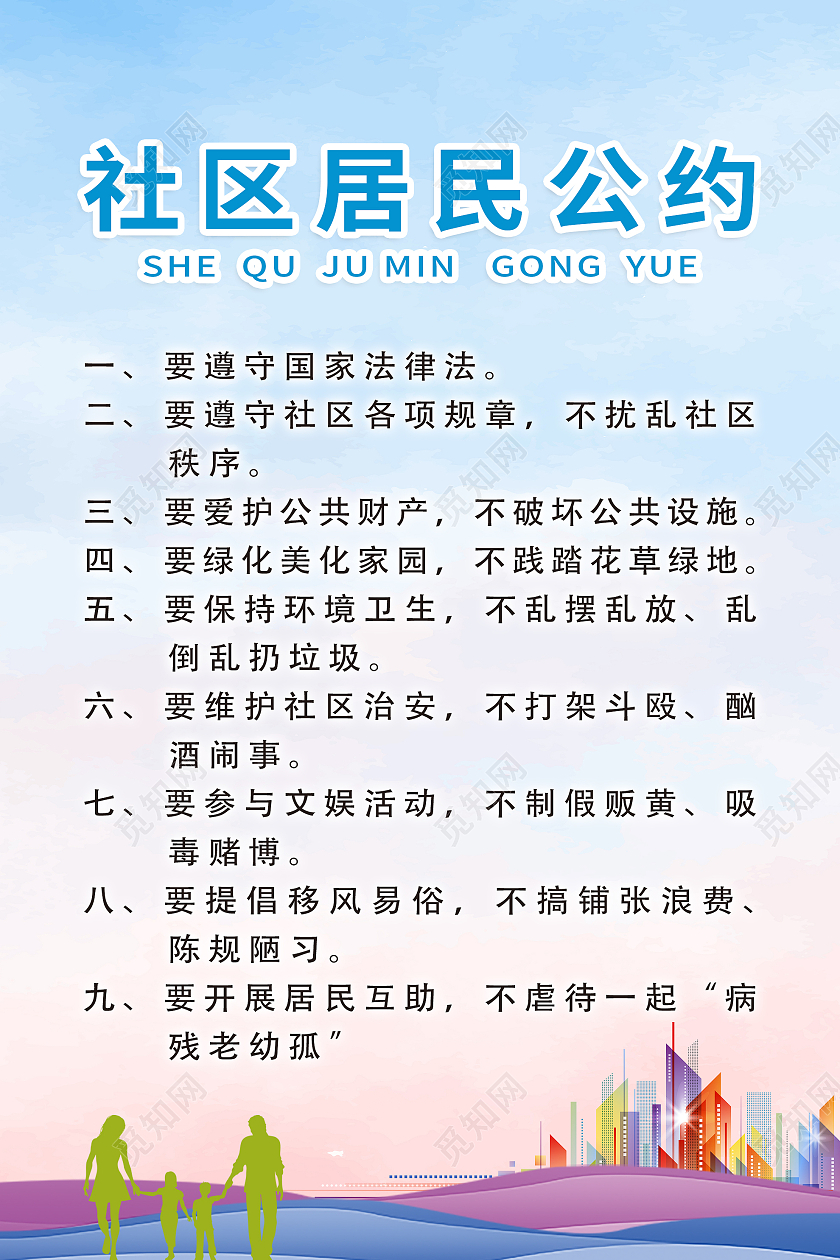 社区居民公约
SHE QU JU MIN GONG YUE

一、要遵守国家法律法。
二、要遵守社区各项规章，不扰乱社区秩序。
三、要爱护公共财产，不破坏公共设施。
四、要绿化美化家园，不践踏花草绿地。
五、要保持环境卫生，不乱摆乱放、乱倒乱扔垃圾。
六、要维护社区治安，不打架斗殴、酗酒闹事。
七、要参与文娱活动，不制假贩黄、吸毒赌博。
八、要提倡移风易俗，不搞铺张浪费、陈规陋习。
九、要开展居民互助，不虐待一起“病残老幼孤”

觅知网